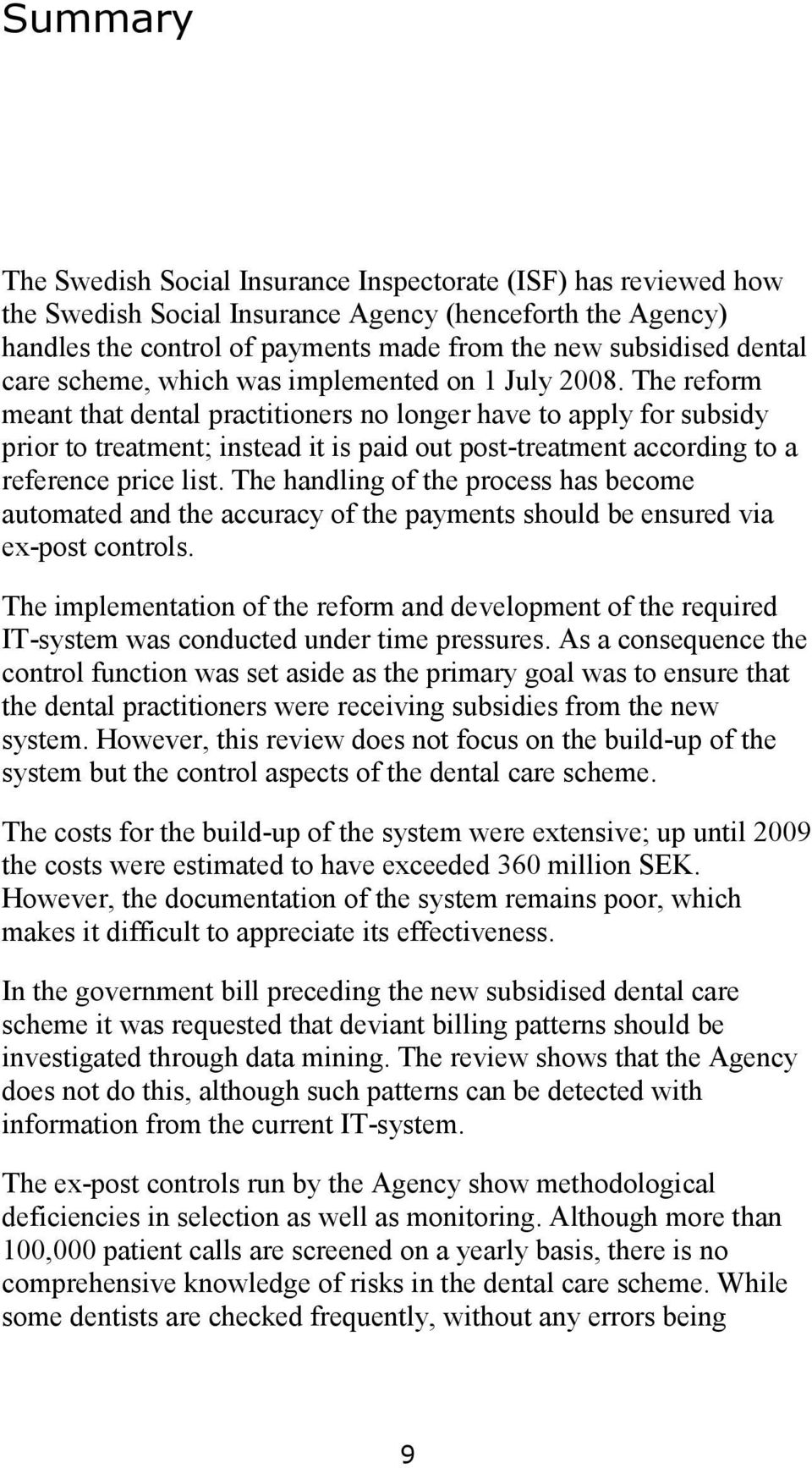 Summary

The Swedish Social Insurance Inspectorate (ISF) has reviewed how the Swedish Social Insurance Agency (henceforth the Agency) handles the control of payments made from the new subsidised dental care scheme, which was implemented on 1 July 2008. The reform meant that dental practitioners no longer have to apply for subsidy prior to treatment; instead it is paid out post-treatment according to a reference price list. The handling of the process has become automated and the accuracy of the payments should be ensured via ex-post controls.

The implementation of the reform and development of the required IT-system was conducted under time pressures. As a consequence the control function was set aside as the primary goal was to ensure that the dental practitioners were receiving subsidies from the new system. However, this review does not focus on the build-up of the system but the control aspects of the dental care scheme.

The costs for the build-up of the system were extensive; up until 2009 the costs were estimated to have exceeded 360 million SEK. However, the documentation of the system remains poor, which makes it difficult to appreciate its effectiveness.

In the government bill preceding the new subsidised dental care scheme it was requested that deviant billing patterns should be investigated through data mining. The review shows that the Agency does not do this, although such patterns can be detected with information from the current IT-system.

The ex-post controls run by the Agency show methodological deficiencies in selection as well as monitoring. Although more than 100,000 patient calls are screened on a yearly basis, there is no comprehensive knowledge of risks in the dental care scheme. While some dentists are checked frequently, without any errors being

9